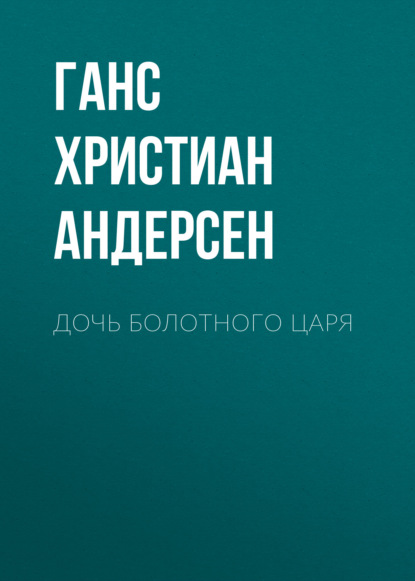 ГАНС ХРИСТИАН АНДЕРСЕН

ДОЧЬ БОЛОТНОГО ЦАРЯ